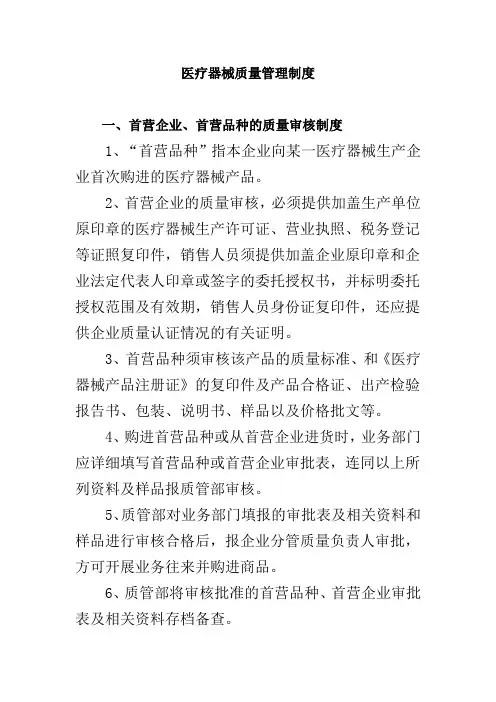 医疗器械质量管理制度

一、首营企业、首营品种的质量审核制度

1、“首营品种”指本企业向某一医疗器械生产企业首次购进的医疗器械产品。

2、首营企业的质量审核，必须提供加盖生产单位原印章的医疗器械生产许可证、营业执照、税务登记等证照复印件，销售人员须提供加盖企业原印章和企业法定代表人印章或签字的委托授权书，并标明委托授权范围及有效期，销售人员身份证复印件，还应提供企业质量认证情况的有关证明。

3、首营品种须审核该产品的质量标准、和《医疗器械产品注册证》的复印件及产品合格证、出产检验报告书、包装、说明书、样品以及价格批文等。

4、购进首营品种或从首营企业进货时，业务部门应详细填写首营品种或首营企业审批表，连同以上所列资料及样品报质管部审核。

5、质管部对业务部门填报的审批表及相关资料和样品进行审核合格后，报企业分管质量负责人审批，方可开展业务往来并购进商品。

6、质管部将审核批准的首营品种、首营企业审批表及相关资料存档备查。